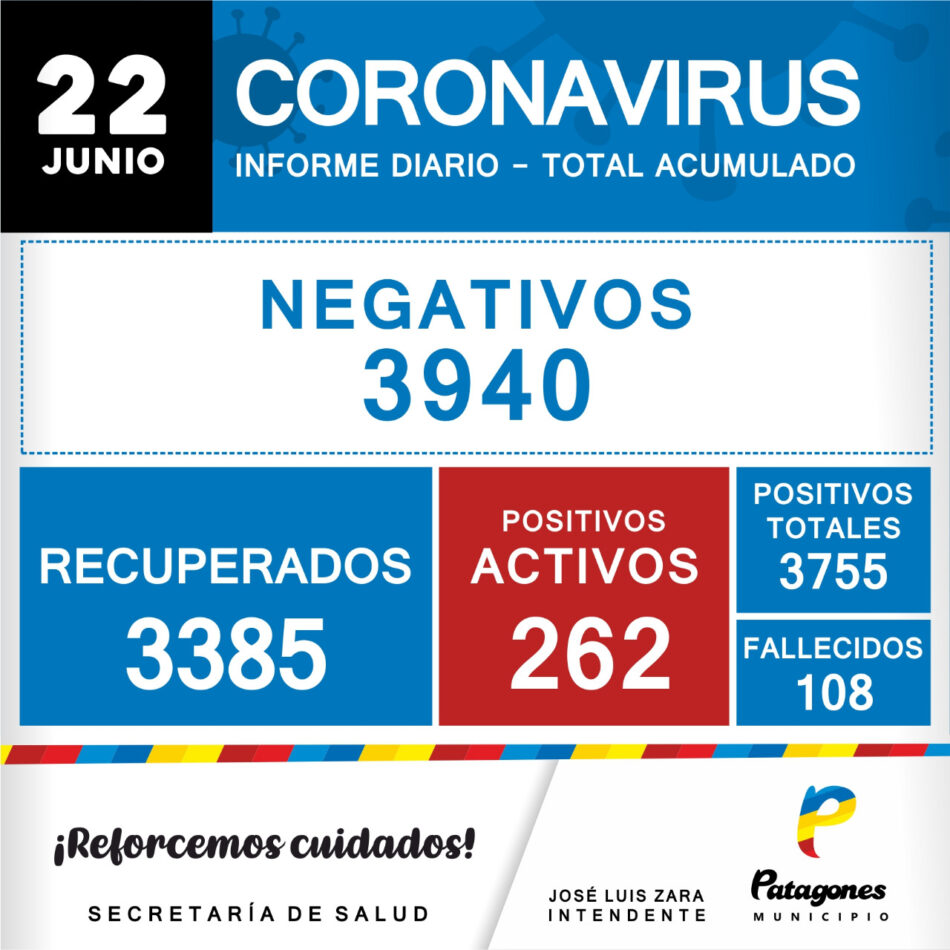 22
JUNIO

CORONAVIRUS
INFORME DIARIO - TOTAL ACUMULADO

NEGATIVOS
3940

RECUPERADOS
3385

POSITIVOS
ACTIVOS
262

POSITIVOS
TOTALES
3755

FALLECIDOS
108

¡Reforcemos cuidados!

SECRETARÍA DE SALUD

JOSÉ LUIS ZARA
INTENDENTE

Patagones
MUNICIPIO